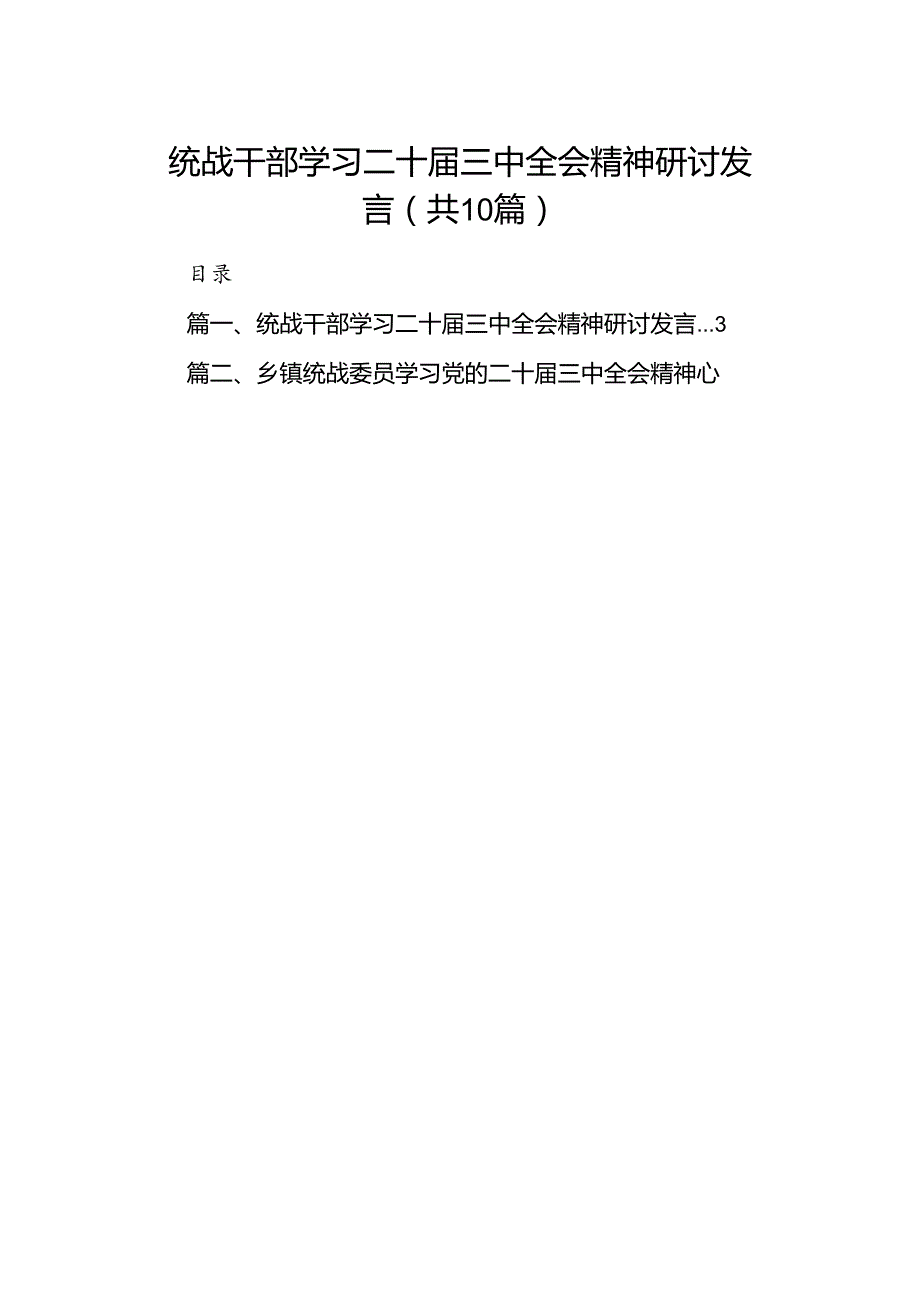 统战干部学习二十届三中全会精神研讨发言（共10篇）

目录

篇一、统战干部学习二十届三中全会精神研讨发言...3

篇二、乡镇统战委员学习党的二十届三中全会精神心